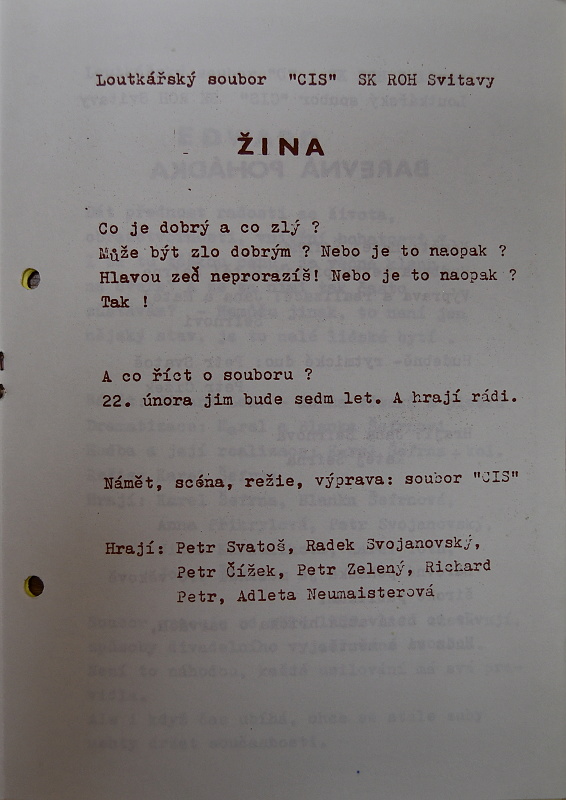 Loutkářský soubor "CIS" SK ROH Svitavy

ŽINA

Co je dobrý a co zlý ?
Může být zlo dobrým ? Nebo je to naopak ?
Hlavou zeď neprorazíš! Nebo je to naopak ?
Tak !

A co říct o souboru ?
22. února jim bude sedm let. A hrají rádi.

Námět, scéna, režie, výprava: soubor "CIS"

Hrají: Petr Svatoš, Radek Svojanovský, Petr Čížek, Petr Zelený, Richard Petr, Adleta Neumaisterová